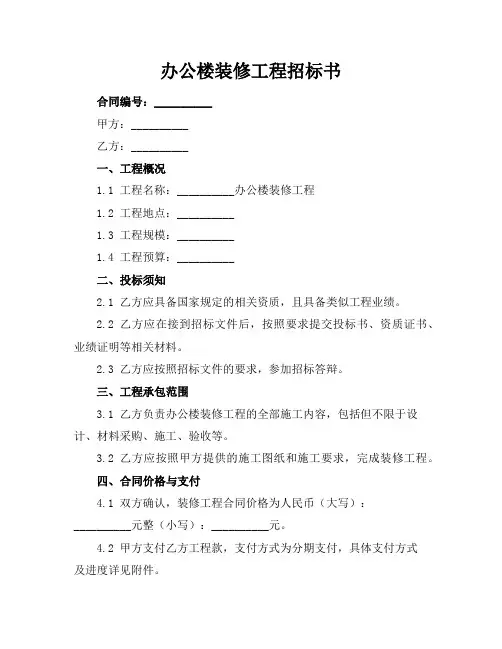 办公楼装修工程招标书

合同编号：__________

甲方：__________

乙方：__________

一、工程概况

1.1 工程名称：__________办公楼装修工程

1.2 工程地点：__________

1.3 工程规模：__________

1.4 工程预算：__________

二、投标须知

2.1 乙方应具备国家规定的相关资质，且具备类似工程业绩。

2.2 乙方应在接到招标文件后，按照要求提交投标书、资质证书、业绩证明等相关材料。

2.3 乙方应按照招标文件的要求，参加招标答辩。

三、工程承包范围

3.1 乙方负责办公楼装修工程的全部施工内容，包括但不限于设计、材料采购、施工、验收等。

3.2 乙方应按照甲方提供的施工图纸和施工要求，完成装修工程。

四、合同价格与支付

4.1 双方确认，装修工程合同价格为人民币（大写）：__________元整（小写）：__________元。

4.2 甲方支付乙方工程款，支付方式为分期支付，具体支付方式及进度详见附件。